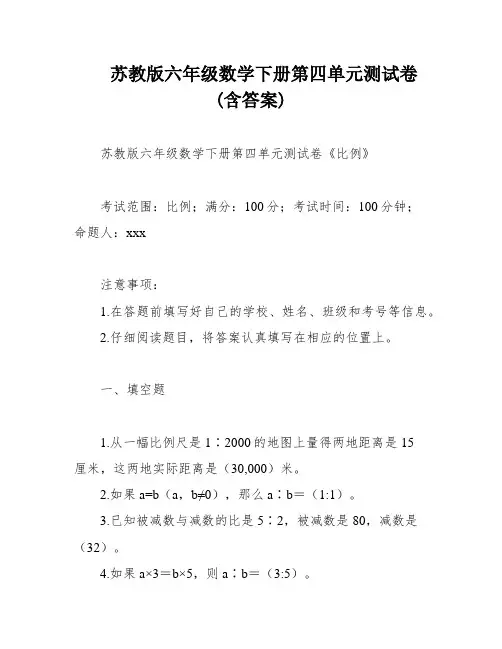 苏教版六年级数学下册第四单元测试卷
(含答案)

苏教版六年级数学下册第四单元测试卷《比例》

考试范围：比例；满分：100 分；考试时间：100 分钟；命题人：xxx

注意事项：

1.在答题前填写好自己的学校、姓名、班级和考号等信息。

2.仔细阅读题目，将答案认真填写在相应的位置上。

一、填空题

1.从一幅比例尺是 1∶2000 的地图上量得两地距离是 15 厘米，这两地实际距离是（30,000）米。

2.如果 a=b（a，b≠0），那么 a∶b＝（1:1）。

3.已知被减数与减数的比是 5∶2，被减数是 80，减数是（32）。

4.如果 a×3＝b×5，则 a∶b＝（3:5）。